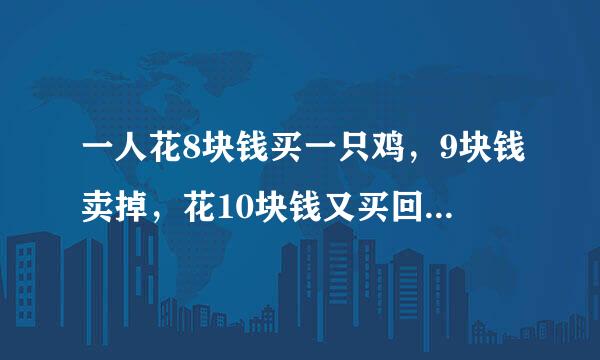 一人花8块钱买一只鸡，9块钱卖掉，花10块钱又买回...